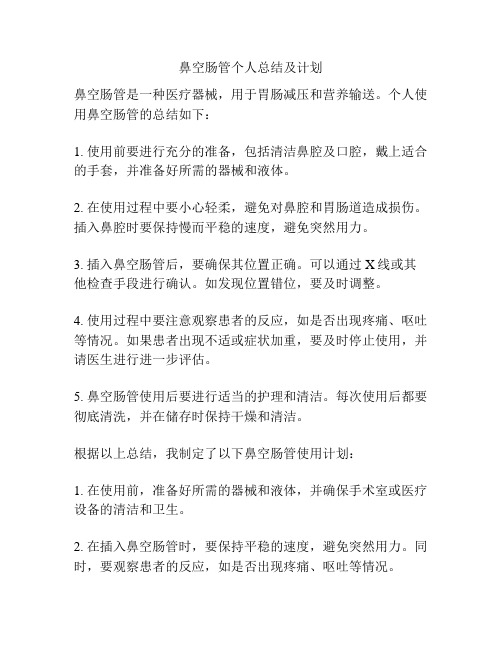 鼻空肠管个人总结及计划

鼻空肠管是一种医疗器械，用于胃肠减压和营养输送。个人使用鼻空肠管的总结如下：

1. 使用前要进行充分的准备，包括清洁鼻腔及口腔，戴上适合的手套，并准备好所需的器械和液体。

2. 在使用过程中要小心轻柔，避免对鼻腔和胃肠道造成损伤。插入鼻腔时要保持慢而平稳的速度，避免突然用力。

3. 插入鼻空肠管后，要确保其位置正确。可以通过 X 线或其他检查手段进行确认。如发现位置错位，要及时调整。

4. 使用过程中要注意观察患者的反应，如是否出现疼痛、呕吐等情况。如果患者出现不适或症状加重，要及时停止使用，并请医生进行进一步评估。

5. 鼻空肠管使用后要进行适当的护理和清洁。每次使用后都要彻底清洗，并在储存时保持干燥和清洁。

根据以上总结，我制定了以下鼻空肠管使用计划：

1. 在使用前，准备好所需的器械和液体，并确保手术室或医疗设备的清洁和卫生。

2. 在插入鼻空肠管时，要保持平稳的速度，避免突然用力。同时，要观察患者的反应，如是否出现疼痛、呕吐等情况。